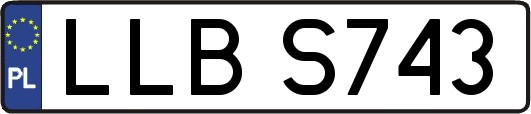 PL
LLB S743